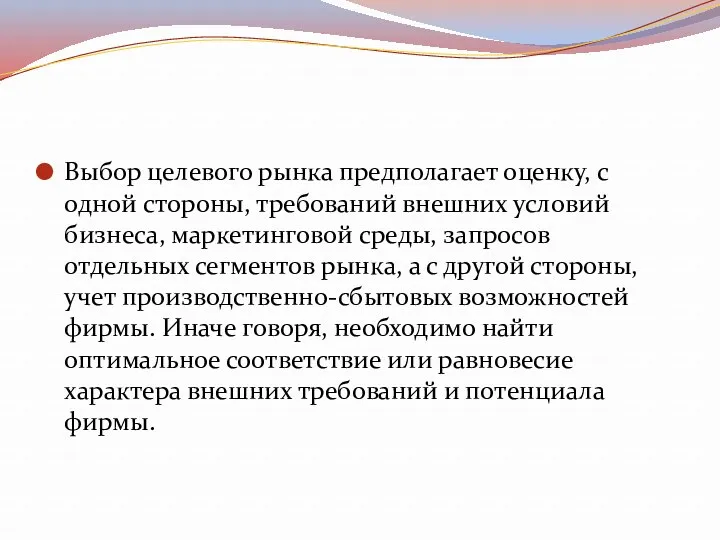 Выбор целевого рынка предполагает оценку, с одной стороны, требований внешних условий бизнеса, маркетинговой среды, запросов отдельных сегментов рынка, а с другой стороны, учет производственно-сбытовых возможностей фирмы. Иначе говоря, необходимо найти оптимальное соответствие или равновесие характера внешних требований и потенциала фирмы.